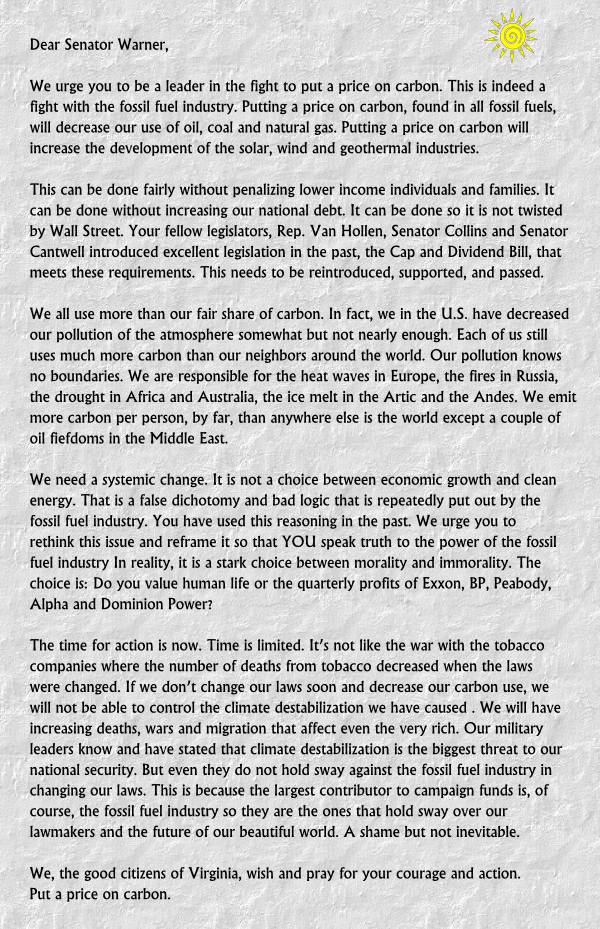 Dear Senator Warner,

We urge you to be a leader in the fight to put a price on carbon. This is indeed a fight with the fossil fuel industry. Putting a price on carbon, found in all fossil fuels, will decrease our use of oil, coal and natural gas. Putting a price on carbon will increase the development of the solar, wind and geothermal industries.

This can be done fairly without penalizing lower income individuals and families. It can be done without increasing our national debt. It can be done so it is not twisted by Wall Street. Your fellow legislators, Rep. Van Hollen, Senator Collins and Senator Cantwell introduced excellent legislation in the past, the Cap and Dividend Bill, that meets these requirements. This needs to be reintroduced, supported, and passed.

We all use more than our fair share of carbon. In fact, we in the U.S. have decreased our pollution of the atmosphere somewhat but not nearly enough. Each of us still uses much more carbon than our neighbors around the world. Our pollution knows no boundaries. We are responsible for the heat waves in Europe, the fires in Russia, the drought in Africa and Australia, the ice melt in the Artic and the Andes. We emit more carbon per person, by far, than anywhere else is the world except a couple of oil fiefdoms in the Middle East.

We need a systemic change. It is not a choice between economic growth and clean energy. That is a false dichotomy and bad logic that is repeatedly put out by the fossil fuel industry. You have used this reasoning in the past. We urge you to rethink this issue and reframe it so that YOU speak truth to the power of the fossil fuel industry In reality, it is a stark choice between morality and immorality. The choice is: Do you value human life or the quarterly profits of Exxon, BP, Peabody, Alpha and Dominion Power?

The time for action is now. Time is limited. It's not like the war with the tobacco companies where the number of deaths from tobacco decreased when the laws were changed. If we don't change our laws soon and decrease our carbon use, we will not be able to control the climate destabilization we have caused . We will have increasing deaths, wars and migration that affect even the very rich. Our military leaders know and have stated that climate destabilization is the biggest threat to our national security. But even they do not hold sway against the fossil fuel industry in changing our laws. This is because the largest contributor to campaign funds is, of course, the fossil fuel industry so they are the ones that hold sway over our lawmakers and the future of our beautiful world. A shame but not inevitable.

We, the good citizens of Virginia, wish and pray for your courage and action.
Put a price on carbon.